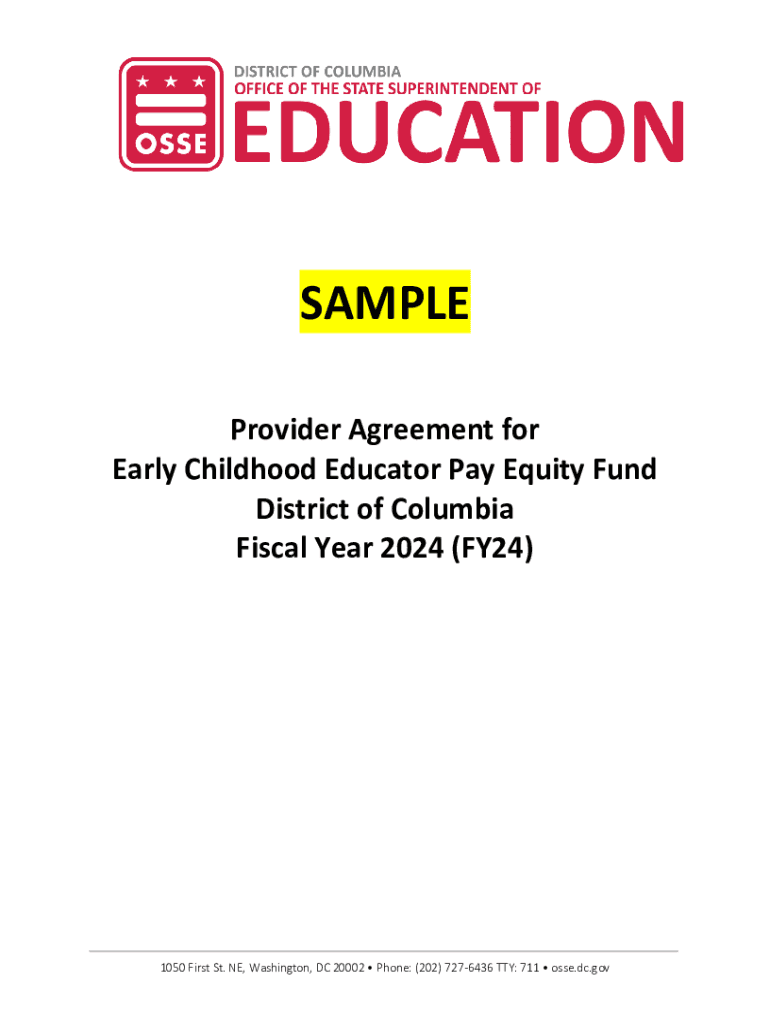 OSSE

DISTRICT OF COLUMBIA
OFFICE OF THE STATE SUPERINTENDENT OF
EDUCATION

SAMPLE

Provider Agreement for
Early Childhood Educator Pay Equity Fund
District of Columbia
Fiscal Year 2024 (FY24)

1050 First St. NE, Washington, DC 20002 • Phone: (202) 727-6436 TTY: 711 • osse.dc.gov